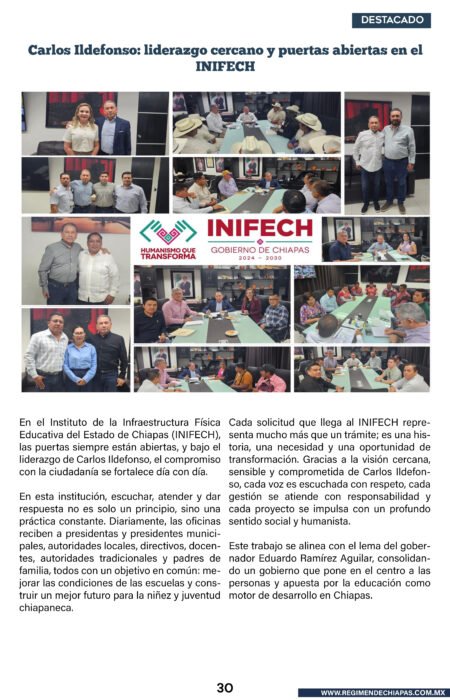 DESTACADO

Carlos Ildefonso: liderazgo cercano y puertas abiertas en el INIFECH

HUMANISMO QUE TRANSFORMA

INIFECH
GOBIERNO DE CHIAPAS
2024 - 2030

En el Instituto de la Infraestructura Física Educativa del Estado de Chiapas (INIFECH), las puertas siempre están abiertas, y bajo el liderazgo de Carlos Ildefonso, el compromiso con la ciudadanía se fortalece día con día.

En esta institución, escuchar, atender y dar respuesta no es solo un principio, sino una práctica constante. Diariamente, las oficinas reciben a presidentas y presidentes municipales, autoridades locales, directivos, docentes, autoridades tradicionales y padres de familia, todos con un objetivo en común: mejorar las condiciones de las escuelas y construir un mejor futuro para la niñez y juventud chiapaneca.

Cada solicitud que llega al INIFECH representa mucho más que un trámite; es una historia, una necesidad y una oportunidad de transformación. Gracias a la visión cercana, sensible y comprometida de Carlos Ildefonso, cada voz es escuchada con respeto, cada gestión se atiende con responsabilidad y cada proyecto se impulsa con un profundo sentido social y humanista.

Este trabajo se alinea con el lema del gobernador Eduardo Ramírez Aguilar, consolidando un gobierno que pone en el centro a las personas y apuesta por la educación como motor de desarrollo en Chiapas.

30

WWW.REGIMENDECHIAPAS.COM.MX